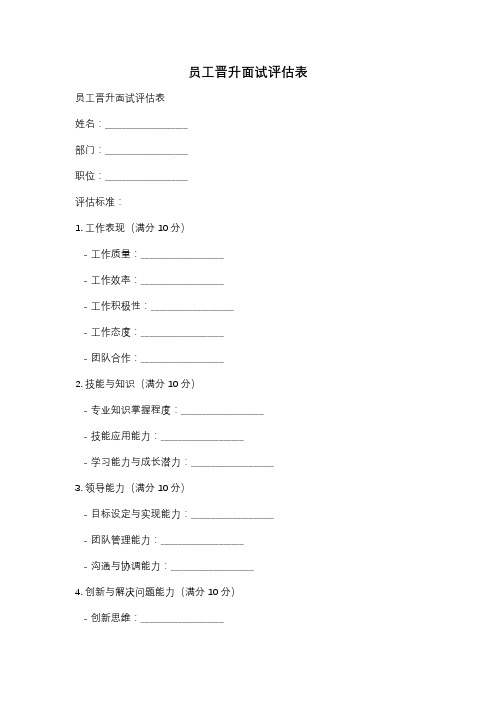 员工晋升面试评估表

员工晋升面试评估表

姓名：________________

部门：________________

职位：________________

评估标准：

1. 工作表现（满分 10 分）

- 工作质量：________________

- 工作效率：________________

- 工作积极性：________________

- 工作态度：________________

- 团队合作：________________

2. 技能与知识（满分 10 分）

- 专业知识掌握程度：________________

- 技能应用能力：________________

- 学习能力与成长潜力：________________

3. 领导能力（满分 10 分）

- 目标设定与实现能力：________________

- 团队管理能力：________________

- 沟通与协调能力：________________

4. 创新与解决问题能力（满分 10 分）

- 创新思维：________________